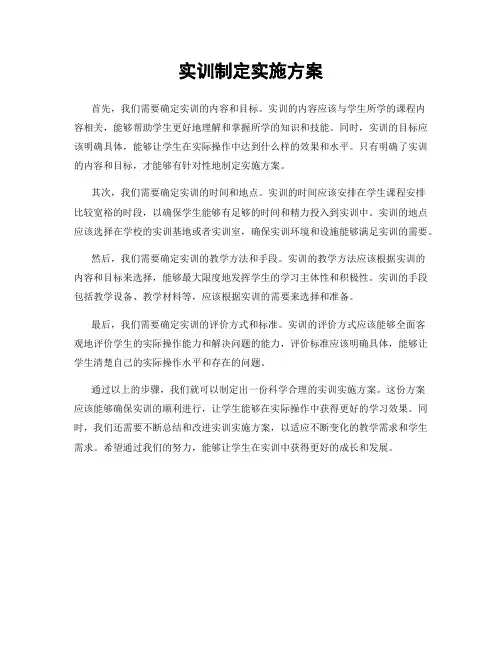 实训制定实施方案

首先，我们需要确定实训的内容和目标。实训的内容应该与学生所学的课程内容相关，能够帮助学生更好地理解和掌握所学的知识和技能。同时，实训的目标应该明确具体，能够让学生在实际操作中达到什么样的效果和水平。只有明确了实训的内容和目标，才能够有针对性地制定实施方案。

其次，我们需要确定实训的时间和地点。实训的时间应该安排在学生课程安排比较宽裕的时段，以确保学生能够有足够的时间和精力投入到实训中。实训的地点应该选择在学校的实训基地或者实训室，确保实训环境和设施能够满足实训的需要。

然后，我们需要确定实训的教学方法和手段。实训的教学方法应该根据实训的内容和目标来选择，能够最大限度地发挥学生的学习主体性和积极性。实训的手段包括教学设备、教学材料等，应该根据实训的需要来选择和准备。

最后，我们需要确定实训的评价方式和标准。实训的评价方式应该能够全面客观地评价学生的实际操作能力和解决问题的能力，评价标准应该明确具体，能够让学生清楚自己的实际操作水平和存在的问题。

通过以上的步骤，我们就可以制定出一份科学合理的实训实施方案。这份方案应该能够确保实训的顺利进行，让学生能够在实际操作中获得更好的学习效果。同时，我们还需要不断总结和改进实训实施方案，以适应不断变化的教学需求和学生需求。希望通过我们的努力，能够让学生在实训中获得更好的成长和发展。